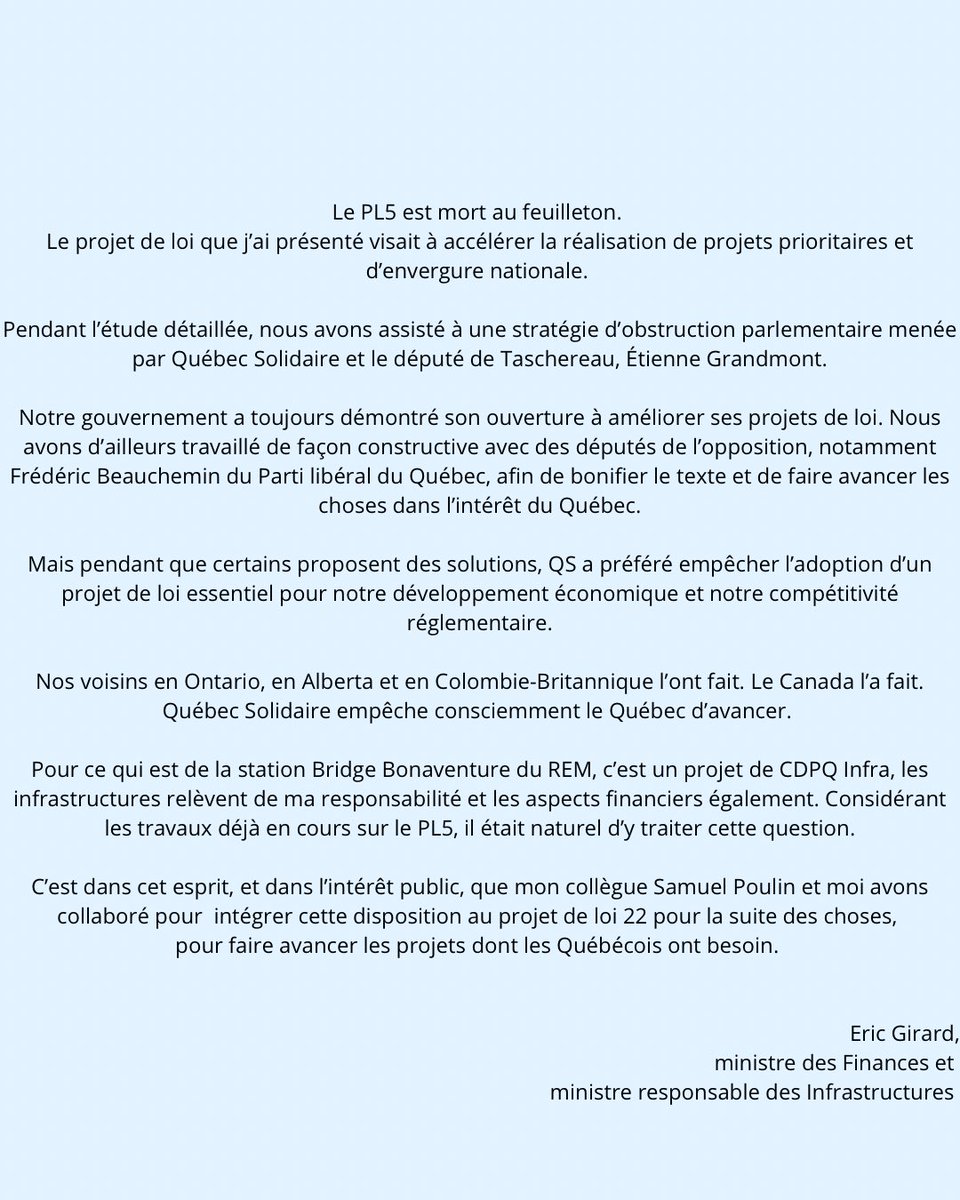 Le PL5 est mort au feuilleton.
Le projet de loi que j'ai présenté visait à accélérer la réalisation de projets prioritaires et d'envergure nationale.

Pendant l'étude détaillée, nous avons assisté à une stratégie d'obstruction parlementaire menée par Québec Solidaire et le député de Taschereau, Étienne Grandmont.

Notre gouvernement a toujours démontré son ouverture à améliorer ses projets de loi. Nous avons d'ailleurs travaillé de façon constructive avec des députés de l'opposition, notamment Frédéric Beauchemin du Parti libéral du Québec, afin de bonifier le texte et de faire avancer les choses dans l'intérêt du Québec.

Mais pendant que certains proposent des solutions, QS a préféré empêcher l'adoption d'un projet de loi essentiel pour notre développement économique et notre compétitivité réglementaire.

Nos voisins en Ontario, en Alberta et en Colombie-Britannique l'ont fait. Le Canada l'a fait. Québec Solidaire empêche consciemment le Québec d'avancer.

Pour ce qui est de la station Bridge Bonaventure du REM, c'est un projet de CDPQ Infra, les infrastructures relèvent de ma responsabilité et les aspects financiers également. Considérant les travaux déjà en cours sur le PL5, il était naturel d'y traiter cette question.

C'est dans cet esprit, et dans l'intérêt public, que mon collègue Samuel Poulin et moi avons collaboré pour intégrer cette disposition au projet de loi 22 pour la suite des choses, pour faire avancer les projets dont les Québécois ont besoin.

Eric Girard,
ministre des Finances et
ministre responsable des Infrastructures